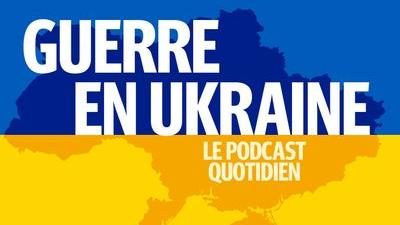 GUERRE EN UKRAINE

LE PODCAST QUOTIDIEN